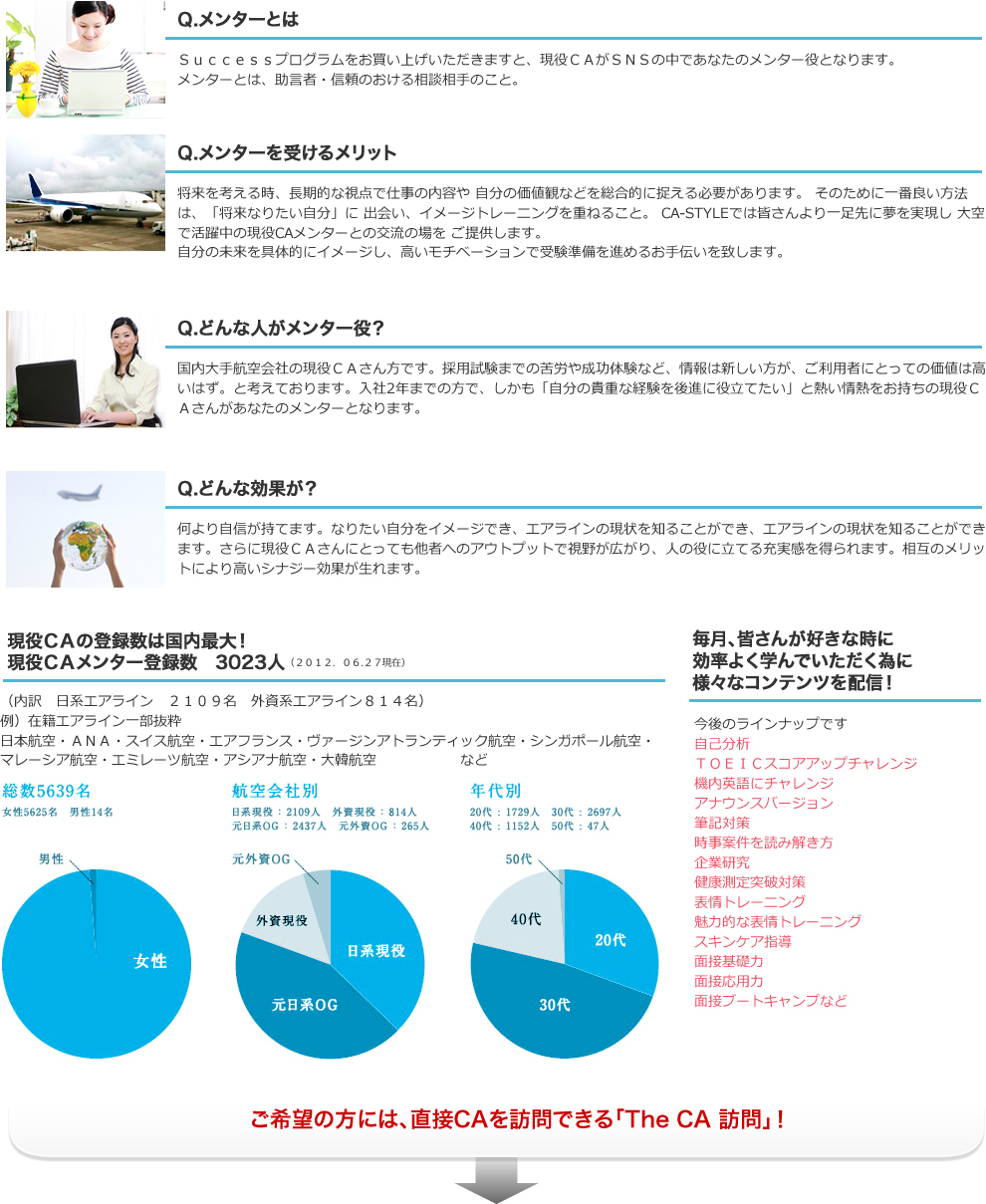 Q.メンターとは

Ｓｕｃｃｅｓｓプログラムをお買い上げいただきますと、現役ＣＡがＳＮＳの中であなたのメンター役となります。
メンターとは、助言者・信頼のおける相談相手のこと。

Q.メンターを受けるメリット

将来を考える時、長期的な視点で仕事の内容や 自分の価値観などを総合的に捉える必要があります。 そのために一番良い方法は、「将来なりたい自分」に 出会い、イメージトレーニングを重ねること。 CA-STYLEでは皆さんより一足先に夢を実現し 大空で活躍中の現役CAメンターとの交流の場を ご提供します。
自分の未来を具体的にイメージし、高いモチベーションで受験準備を進めるお手伝いを致します。

Q.どんな人がメンター役？

国内大手航空会社の現役ＣＡさん方です。採用試験までの苦労や成功体験など、情報は新しい方が、ご利用者にとっての価値は高いはず。と考えております。入社2年までの方で、しかも「自分の貴重な経験を後進に役立てたい」と熱い情熱をお持ちの現役ＣＡさんがあなたのメンターとなります。

Q.どんな効果が？

何より自信が持てます。なりたい自分をイメージでき、エアラインの現状を知ることができ、エアラインの現状を知ることができます。さらに現役ＣＡさんにとっても他者へのアウトプットで視野が広がり、人の役に立てる充実感を得られます。相互のメリットにより高いシナジー効果が生れます。

現役ＣＡの登録数は国内最大！
現役ＣＡメンター登録数　3023人（2012. 06.27現在）

（内訳　日系エアライン　２１０９名　外資系エアライン８１４名）
例）在籍エアライン一部抜粋
日本航空・ＡＮＡ・スイス航空・エアフランス・ヴァージンアトランティック航空・シンガポール航空・マレーシア航空・エミレーツ航空・アシアナ航空・大韓航空　など

総数5639名
女性5625名　男性14名

男性
女性

航空会社別
日系現役：2109人　外資現役：814人
元日系OG：2437人　元外資OG：265人

元外資OG
外資現役
日系現役
元日系OG

年代別
20代：1729人　30代：2697人
40代：1152人　50代：47人

50代
40代
20代
30代

毎月､皆さんが好きな時に
効率よく学んでいただく為に
様々なコンテンツを配信！

今後のラインナップです
自己分析
ＴＯＥＩＣスコアアップチャレンジ
機内英語にチャレンジ
アナウンスバージョン
筆記対策
時事案件を読み解き方
企業研究
健康測定突破対策
表情トレーニング
魅力的な表情トレーニング
スキンケア指導
面接基礎力
面接応用力
面接ブートキャンプなど

ご希望の方には､直接CAを訪問できる｢The CA 訪問｣！